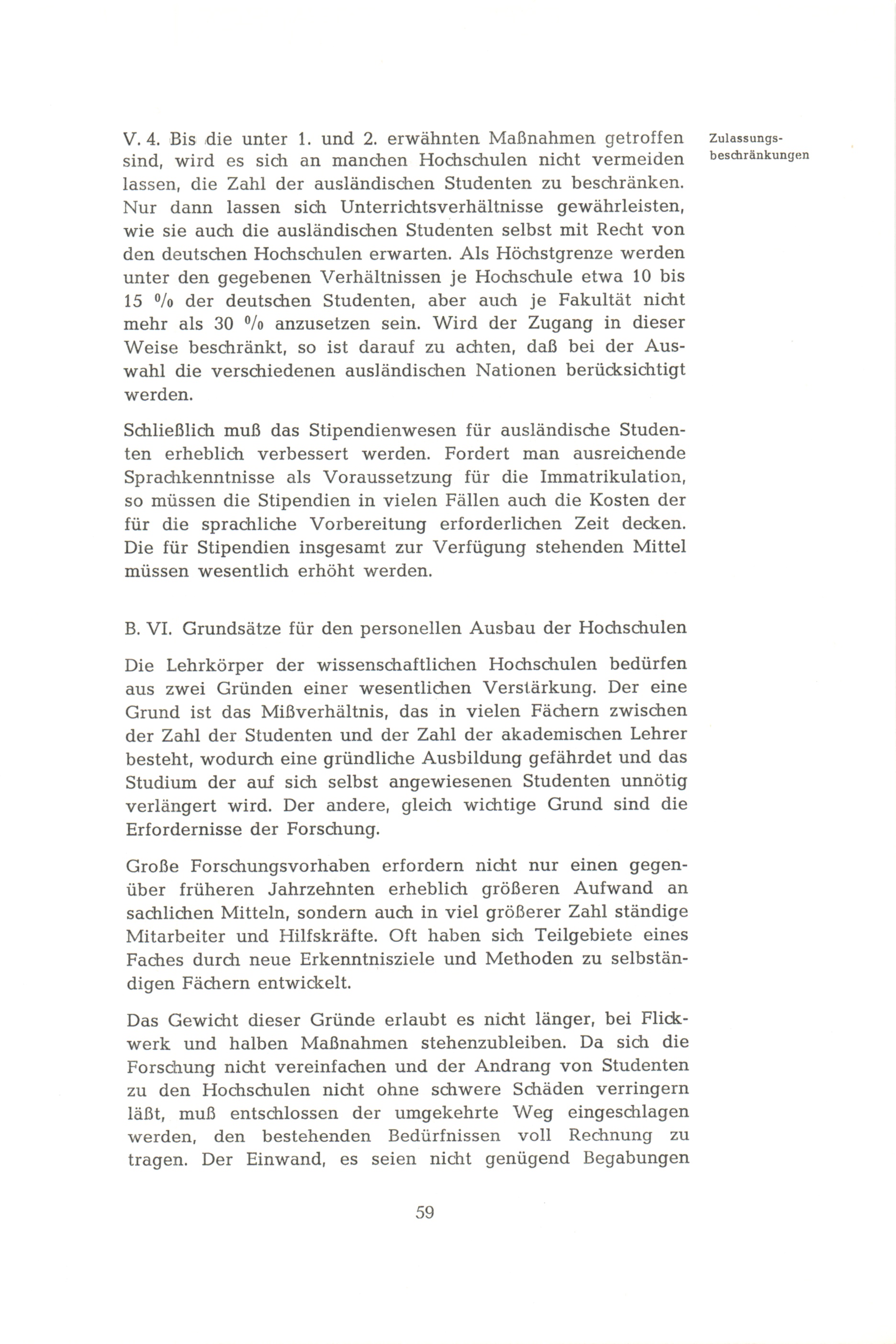 V. 4. Bis die unter 1. und 2. erwähnten Maßnahmen getroffen sind, wird es sich an manchen Hochschulen nicht vermeiden lassen, die Zahl der ausländischen Studenten zu beschränken. Nur dann lassen sich Unterrichtsverhältnisse gewährleisten, wie sie auch die ausländischen Studenten selbst mit Recht von den deutschen Hochschulen erwarten. Als Höchstgrenze werden unter den gegebenen Verhältnissen je Hochschule etwa 10 bis 15 % der deutschen Studenten, aber auch je Fakultät nicht mehr als 30 % anzusetzen sein. Wird der Zugang in dieser Weise beschränkt, so ist darauf zu achten, daß bei der Auswahl die verschiedenen ausländischen Nationen berücksichtigt werden.

Zulassungsbeschränkungen

Schließlich muß das Stipendienwesen für ausländische Studenten erheblich verbessert werden. Fordert man ausreichende Sprachkenntnisse als Voraussetzung für die Immatrikulation, so müssen die Stipendien in vielen Fällen auch die Kosten der für die sprachliche Vorbereitung erforderlichen Zeit decken. Die für Stipendien insgesamt zur Verfügung stehenden Mittel müssen wesentlich erhöht werden.

B. VI. Grundsätze für den personellen Ausbau der Hochschulen

Die Lehrkörper der wissenschaftlichen Hochschulen bedürfen aus zwei Gründen einer wesentlichen Verstärkung. Der eine Grund ist das Mißverhältnis, das in vielen Fächern zwischen der Zahl der Studenten und der Zahl der akademischen Lehrer besteht, wodurch eine gründliche Ausbildung gefährdet und das Studium der auf sich selbst angewiesenen Studenten unnötig verlängert wird. Der andere, gleich wichtige Grund sind die Erfordernisse der Forschung.

Große Forschungsvorhaben erfordern nicht nur einen gegenüber früheren Jahrzehnten erheblich größeren Aufwand an sachlichen Mitteln, sondern auch in viel größerer Zahl ständige Mitarbeiter und Hilfskräfte. Oft haben sich Teilgebiete eines Faches durch neue Erkenntnisziele und Methoden zu selbständigen Fächern entwickelt.

Das Gewicht dieser Gründe erlaubt es nicht länger, bei Flickwerk und halben Maßnahmen stehenzubleiben. Da sich die Forschung nicht vereinfachen und der Andrang von Studenten zu den Hochschulen nicht ohne schwere Schäden verringern läßt, muß entschlossen der umgekehrte Weg eingeschlagen werden, den bestehenden Bedürfnissen voll Rechnung zu tragen. Der Einwand, es seien nicht genügend Begabungen

59